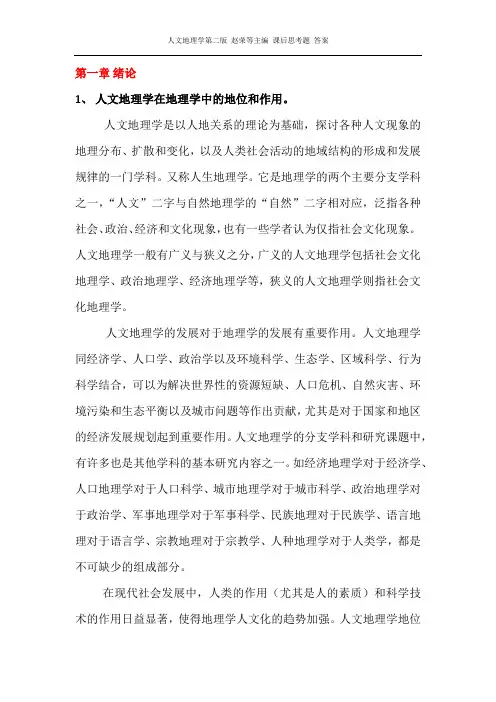 人文地理学第二版 赵荣等主编 课后思考题 答案

第一章 绪论

1、 人文地理学在地理学中的地位和作用。

人文地理学是以人地关系的理论为基础，探讨各种人文现象的地理分布、扩散和变化，以及人类社会活动的地域结构的形成和发展规律的一门学科。又称人生地理学。它是地理学的两个主要分支学科之一，“人文”二字与自然地理学的“自然”二字相对应，泛指各种社会、政治、经济和文化现象，也有一些学者认为仅指社会文化现象。人文地理学一般有广义与狭义之分，广义的人文地理学包括社会文化地理学、政治地理学、经济地理学等，狭义的人文地理学则指社会文化地理学。

人文地理学的发展对于地理学的发展有重要作用。人文地理学同经济学、人口学、政治学以及环境科学、生态学、区域科学、行为科学结合，可以为解决世界性的资源短缺、人口危机、自然灾害、环境污染和生态平衡以及城市问题等作出贡献，尤其是对于国家和地区的经济发展规划起到重要作用。人文地理学的分支学科和研究课题中，有许多也是其他学科的基本研究内容之一。如经济地理学对于经济学、人口地理学对于人口科学、城市地理学对于城市科学、政治地理学对于政治学、军事地理学对于军事科学、民族地理对于民族学、语言地理对于语言学、宗教地理对于宗教学、人种地理学对于人类学，都是不可缺少的组成部分。

在现代社会发展中，人类的作用（尤其是人的素质）和科学技术的作用日益显著，使得地理学人文化的趋势加强。人文地理学地位